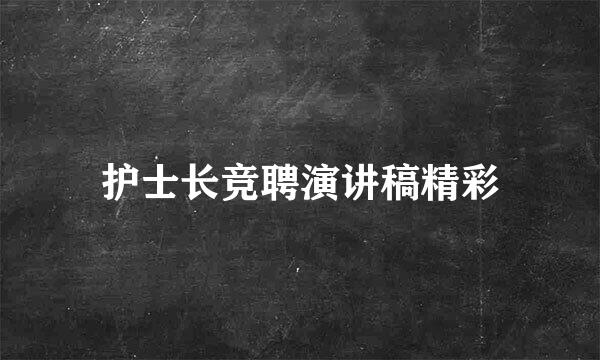 护士长竞聘演讲稿精彩